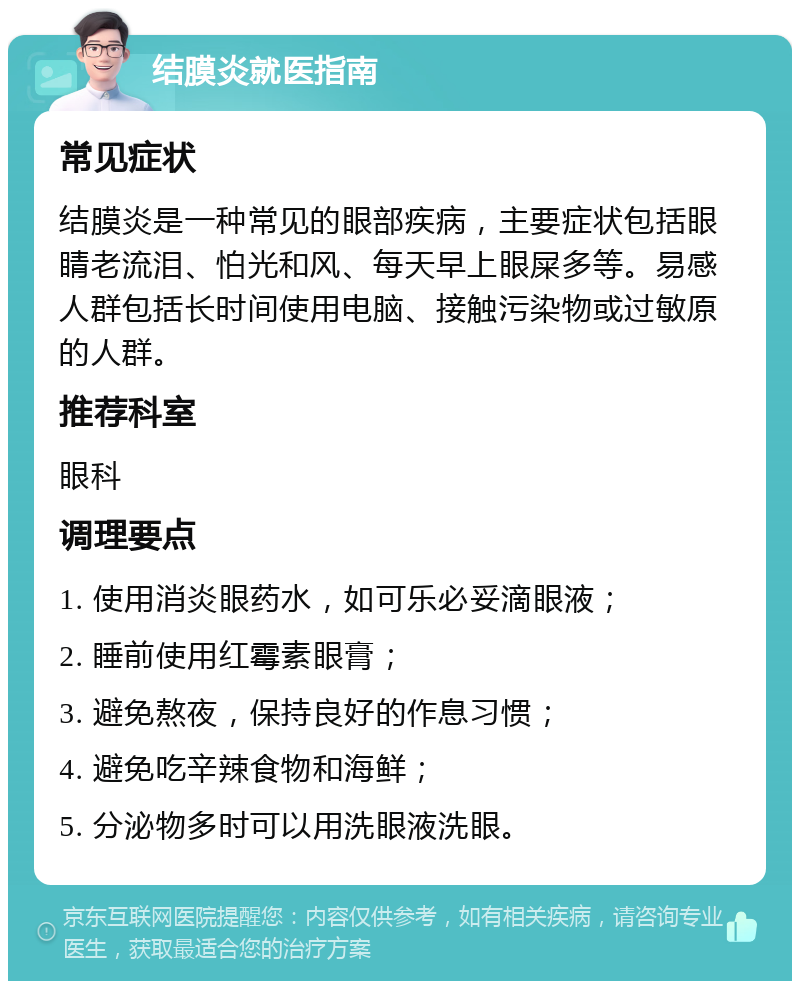 结膜炎就医指南

常见症状

结膜炎是一种常见的眼部疾病，主要症状包括眼睛老流泪、怕光和风、每天早上眼屎多等。易感人群包括长时间使用电脑、接触污染物或过敏原的人群。

推荐科室

眼科

调理要点

1. 使用消炎眼药水，如可乐必妥滴眼液；

2. 睡前使用红霉素眼膏；

3. 避免熬夜，保持良好的作息习惯；

4. 避免吃辛辣食物和海鲜；

5. 分泌物多时可以用洗眼液洗眼。

京东互联网医院提醒您：内容仅供参考，如有相关疾病，请咨询专业医生，获取最适合您的治疗方案